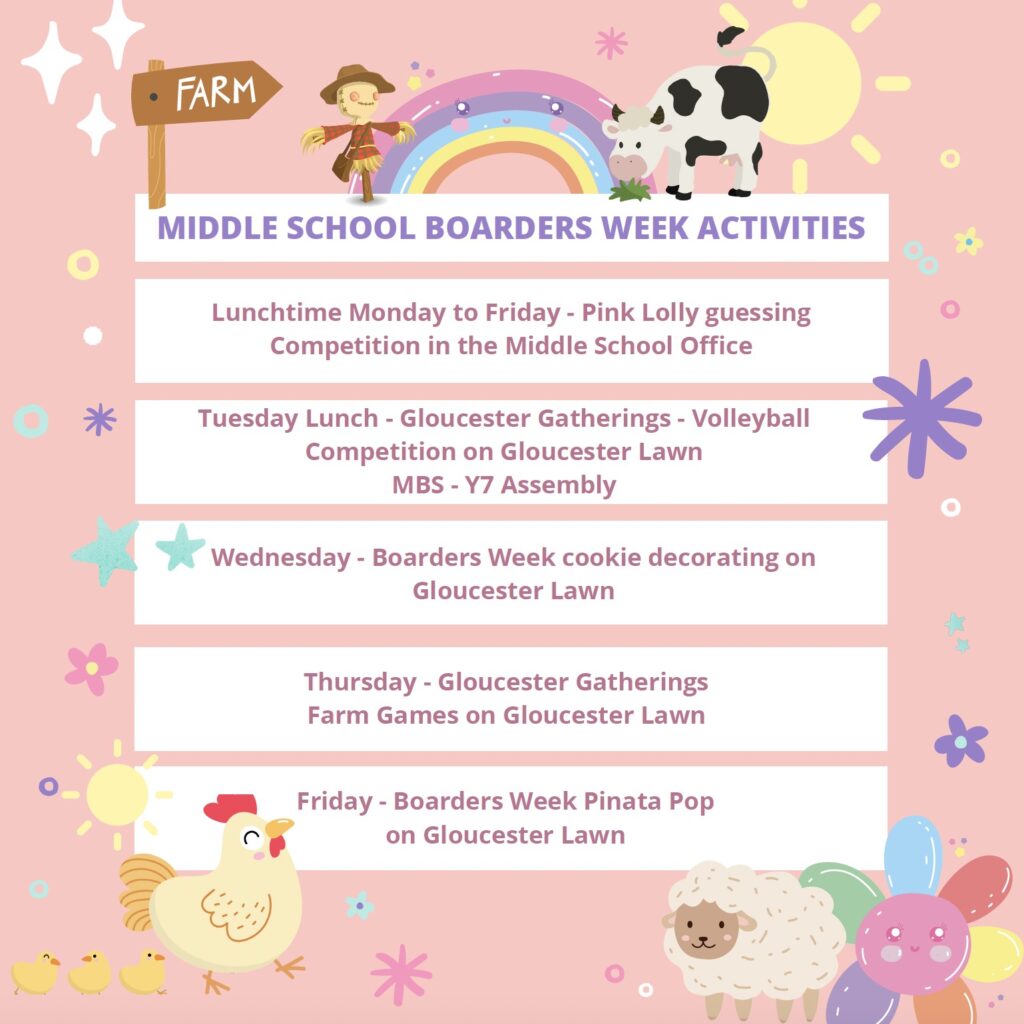 FARM

MIDDLE SCHOOL BOARDERS WEEK ACTIVITIES

Lunchtime Monday to Friday - Pink Lolly guessing Competition in the Middle School Office

Tuesday Lunch - Gloucester Gatherings - Volleyball Competition on Gloucester Lawn
MBS - Y7 Assembly

Wednesday - Boarders Week cookie decorating on Gloucester Lawn

Thursday - Gloucester Gatherings
Farm Games on Gloucester Lawn

Friday - Boarders Week Pinata Pop on Gloucester Lawn